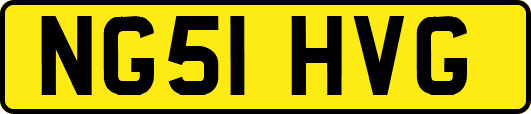 NG51 HVG